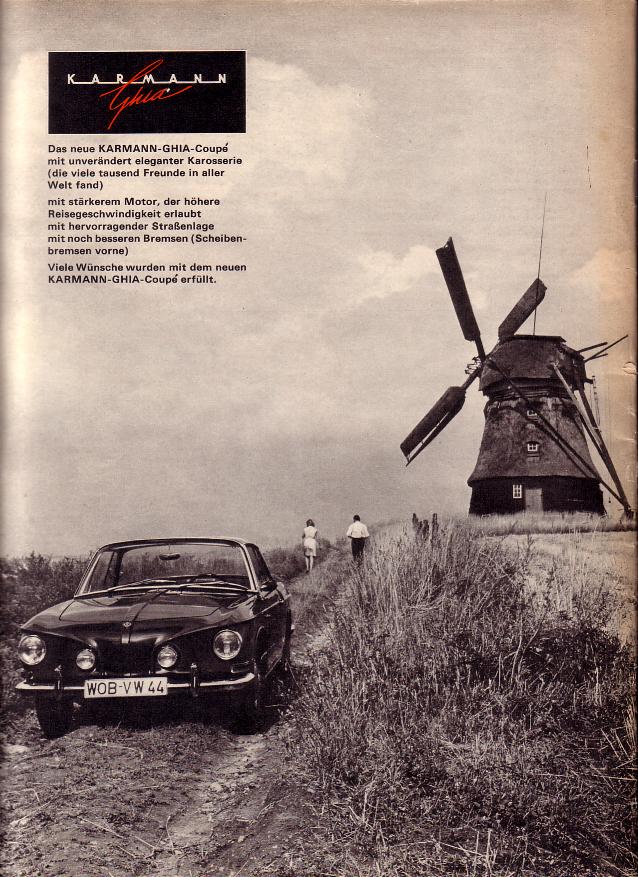 KARMANN
Ghia

Das neue KARMANN-GHIA-Coupé mit unverändert eleganter Karosserie (die viele tausend Freunde in aller Welt fand)

mit stärkerem Motor, der höhere Reisegeschwindigkeit erlaubt mit hervorragender Straßenlage mit noch besseren Bremsen (Scheibenbremsen vorne)

Viele Wünsche wurden mit dem neuen KARMANN-GHIA-Coupé erfüllt.

WOB-VW 44